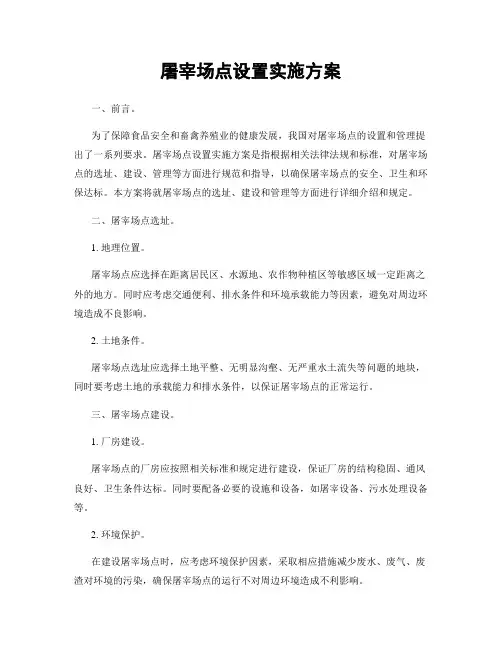 屠宰场点设置实施方案

一、前言。

为了保障食品安全和畜禽养殖业的健康发展，我国对屠宰场点的设置和管理提出了一系列要求。屠宰场点设置实施方案是指根据相关法律法规和标准，对屠宰场点的选址、建设、管理等方面进行规范和指导，以确保屠宰场点的安全、卫生和环保达标。本方案将就屠宰场点的选址、建设和管理等方面进行详细介绍和规定。

二、屠宰场点选址。

1. 地理位置。

屠宰场点应选择在距离居民区、水源地、农作物种植区等敏感区域一定距离之外的地方。同时应考虑交通便利、排水条件和环境承载能力等因素，避免对周边环境造成不良影响。

2. 土地条件。

屠宰场点选址应选择土地平整、无明显沟壑、无严重水土流失等问题的地块，同时要考虑土地的承载能力和排水条件，以保证屠宰场点的正常运行。

三、屠宰场点建设。

1. 厂房建设。

屠宰场点的厂房应按照相关标准和规定进行建设，保证厂房的结构稳固、通风良好、卫生条件达标。同时要配备必要的设施和设备，如屠宰设备、污水处理设备等。

2. 环境保护。

在建设屠宰场点时，应考虑环境保护因素，采取相应措施减少废水、废气、废渣对环境的污染，确保屠宰场点的运行不对周边环境造成不利影响。